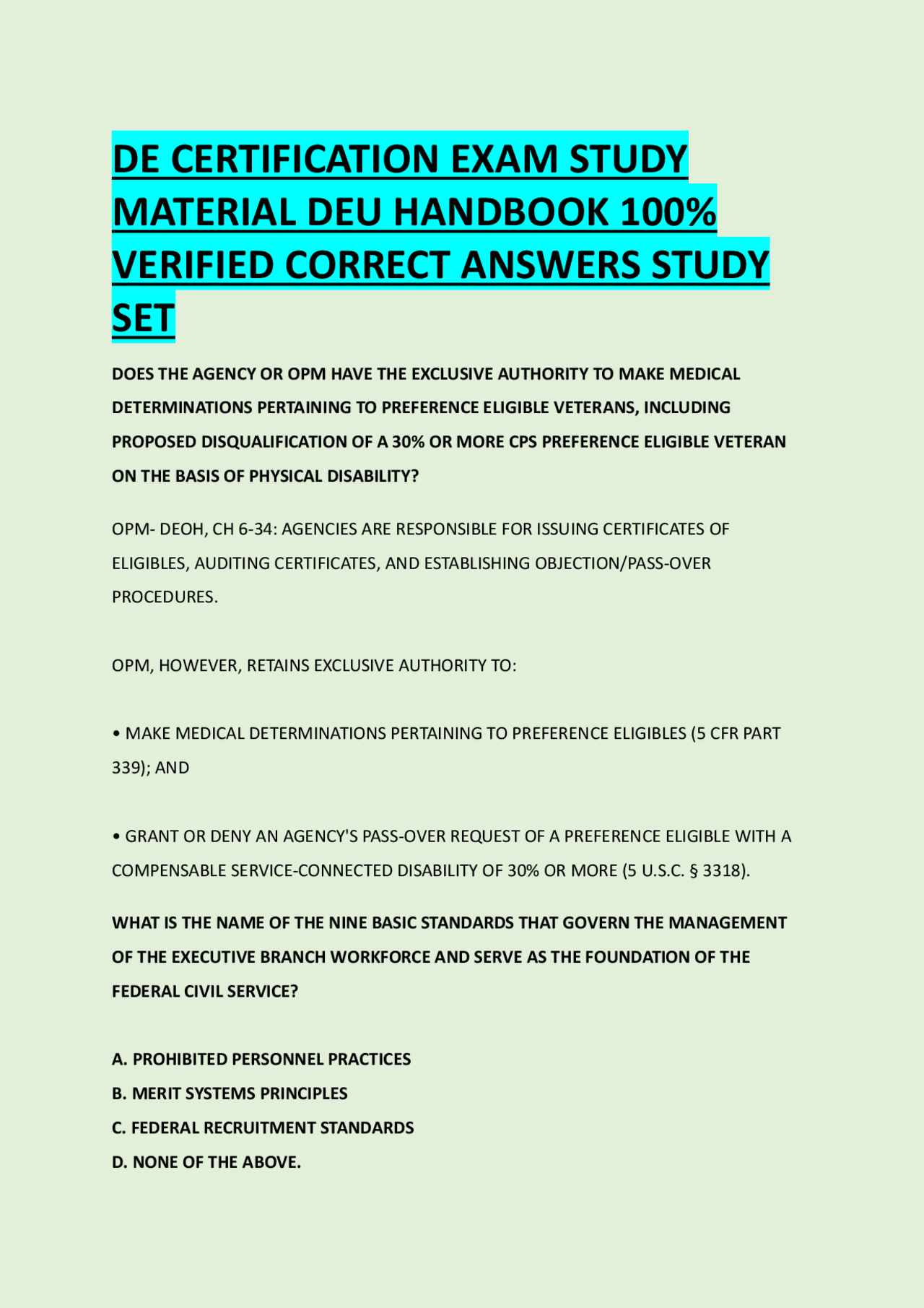 DE CERTIFICATION EXAM STUDY MATERIAL DEU HANDBOOK 100% VERIFIED CORRECT ANSWERS STUDY SET

DOES THE AGENCY OR OPM HAVE THE EXCLUSIVE AUTHORITY TO MAKE MEDICAL DETERMINATIONS PERTAINING TO PREFERENCE ELIGIBLE VETERANS, INCLUDING PROPOSED DISQUALIFICATION OF A 30% OR MORE CPS PREFERENCE ELIGIBLE VETERAN ON THE BASIS OF PHYSICAL DISABILITY?

OPM- DEOH, CH 6-34: AGENCIES ARE RESPONSIBLE FOR ISSUING CERTIFICATES OF ELIGIBLES, AUDITING CERTIFICATES, AND ESTABLISHING OBJECTION/PASS-OVER PROCEDURES.

OPM, HOWEVER, RETAINS EXCLUSIVE AUTHORITY TO:

• MAKE MEDICAL DETERMINATIONS PERTAINING TO PREFERENCE ELIGIBLES (5 CFR PART 339); AND

• GRANT OR DENY AN AGENCY'S PASS-OVER REQUEST OF A PREFERENCE ELIGIBLE WITH A COMPENSABLE SERVICE-CONNECTED DISABILITY OF 30% OR MORE (5 U.S.C. § 3318).

WHAT IS THE NAME OF THE NINE BASIC STANDARDS THAT GOVERN THE MANAGEMENT OF THE EXECUTIVE BRANCH WORKFORCE AND SERVE AS THE FOUNDATION OF THE FEDERAL CIVIL SERVICE?

A. PROHIBITED PERSONNEL PRACTICES
B. MERIT SYSTEMS PRINCIPLES
C. FEDERAL RECRUITMENT STANDARDS
D. NONE OF THE ABOVE.